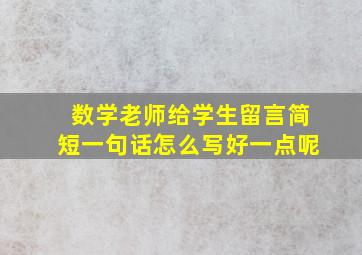 数学老师给学生留言简短一句话怎么写好一点呢